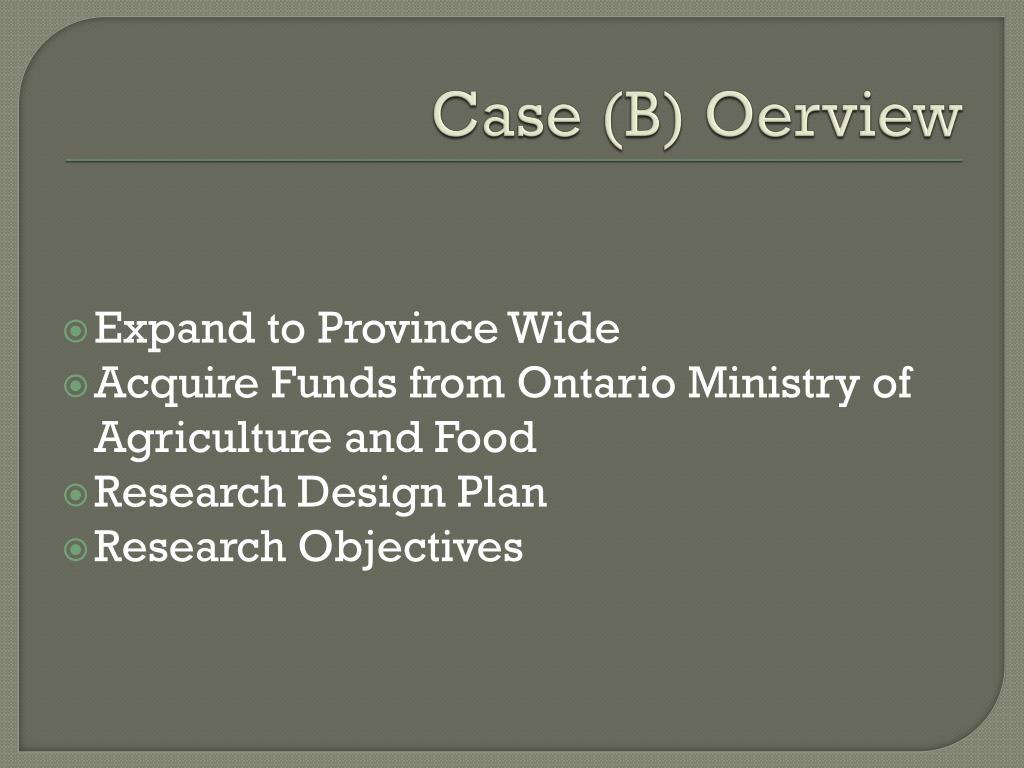 Case (B) Oerview

• Expand to Province Wide
• Acquire Funds from Ontario Ministry of Agriculture and Food
• Research Design Plan
• Research Objectives